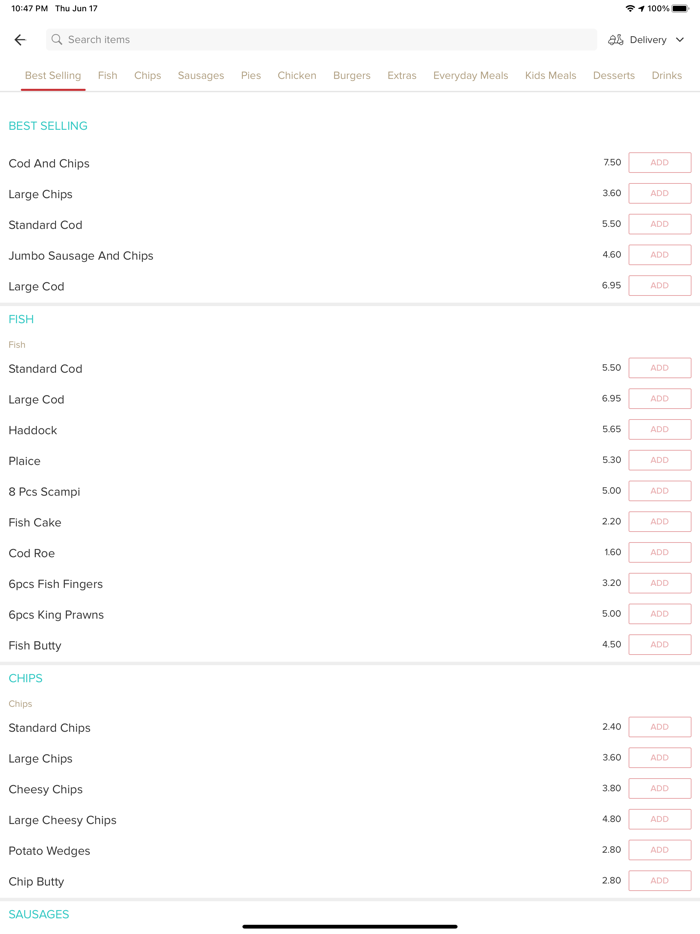 10:47 PM Thu Jun 17

100%

Search items

Delivery

Best Selling Fish Chips Sausages Pies Chicken Burgers Extras Everyday Meals Kids Meals Desserts Drinks

BEST SELLING

Cod And Chips 7.50 ADD

Large Chips 3.60 ADD

Standard Cod 5.50 ADD

Jumbo Sausage And Chips 4.60 ADD

Large Cod 6.95 ADD

FISH

Fish

Standard Cod 5.50 ADD

Large Cod 6.95 ADD

Haddock 5.65 ADD

Plaice 5.30 ADD

8 Pcs Scampi 5.00 ADD

Fish Cake 2.20 ADD

Cod Roe 1.60 ADD

6pcs Fish Fingers 3.20 ADD

6pcs King Prawns 5.00 ADD

Fish Butty 4.50 ADD

CHIPS

Chips

Standard Chips 2.40 ADD

Large Chips 3.60 ADD

Cheesy Chips 3.80 ADD

Large Cheesy Chips 4.80 ADD

Potato Wedges 2.80 ADD

Chip Butty 2.80 ADD

SAUSAGES